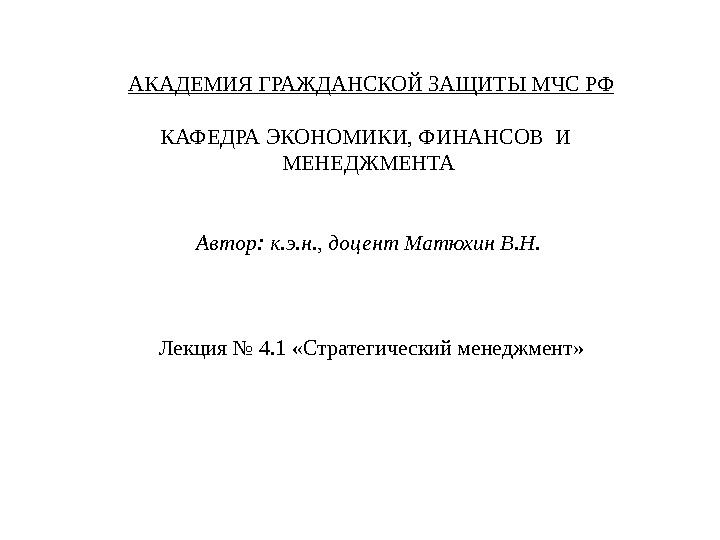 АКАДЕМИЯ ГРАЖДАНСКОЙ ЗАЩИТЫ МЧС РФ

КАФЕДРА ЭКОНОМИКИ, ФИНАНСОВ И МЕНЕДЖМЕНТА

Автор: к.э.н., доцент Матюхин В.Н.

Лекция № 4.1 «Стратегический менеджмент»